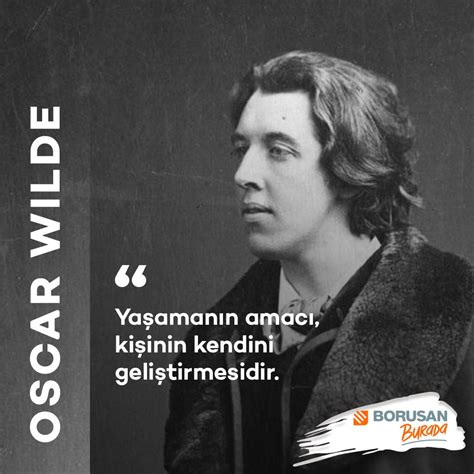 OSCAR WILDE

“

Yaşamanın amacı, kişinin kendini geliştirmesidir.

BORUSAN
Burada